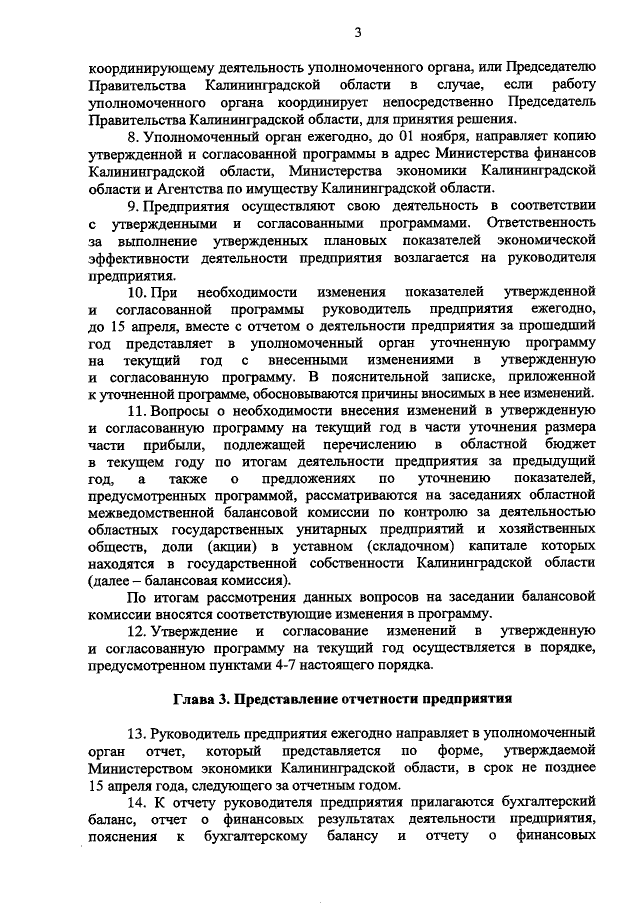 3

координирующему деятельность уполномоченного органа, или Председателю Правительства Калининградской области в случае, если работу уполномоченного органа координирует непосредственно Председатель Правительства Калининградской области, для принятия решения.

8. Уполномоченный орган ежегодно, до 01 ноября, направляет копию утвержденной и согласованной программы в адрес Министерства финансов Калининградской области, Министерства экономики Калининградской области и Агентства по имуществу Калининградской области.

9. Предприятия осуществляют свою деятельность в соответствии с утвержденными и согласованными программами. Ответственность за выполнение утвержденных плановых показателей экономической эффективности деятельности предприятия возлагается на руководителя предприятия.

10. При необходимости изменения показателей утвержденной и согласованной программы руководитель предприятия ежегодно, до 15 апреля, вместе с отчетом о деятельности предприятия за прошедший год представляет в уполномоченный орган уточненную программу на текущий год с внесенными изменениями в утвержденную и согласованную программу. В пояснительной записке, приложенной к уточненной программе, обосновываются причины вносимых в нее изменений.

11. Вопросы о необходимости внесения изменений в утвержденную и согласованную программу на текущий год в части уточнения размера части прибыли, подлежащей перечислению в областной бюджет в текущем году по итогам деятельности предприятия за предыдущий год, а также о предложениях по уточнению показателей, предусмотренных программой, рассматриваются на заседаниях областной межведомственной балансовой комиссии по контролю за деятельностью областных государственных унитарных предприятий и хозяйственных обществ, доли (акции) в уставном (складочном) капитале которых находятся в государственной собственности Калининградской области (далее – балансовая комиссия).

По итогам рассмотрения данных вопросов на заседании балансовой комиссии вносятся соответствующие изменения в программу.

12. Утверждение и согласование изменений в утвержденную и согласованную программу на текущий год осуществляется в порядке, предусмотренном пунктами 4-7 настоящего порядка.

Глава 3. Представление отчетности предприятия

13. Руководитель предприятия ежегодно направляет в уполномоченный орган отчет, который представляется по форме, утверждаемой Министерством экономики Калининградской области, в срок не позднее 15 апреля года, следующего за отчетным годом.

14. К отчету руководителя предприятия прилагаются бухгалтерский баланс, отчет о финансовых результатах деятельности предприятия, пояснения к бухгалтерскому балансу и отчету о финансовых